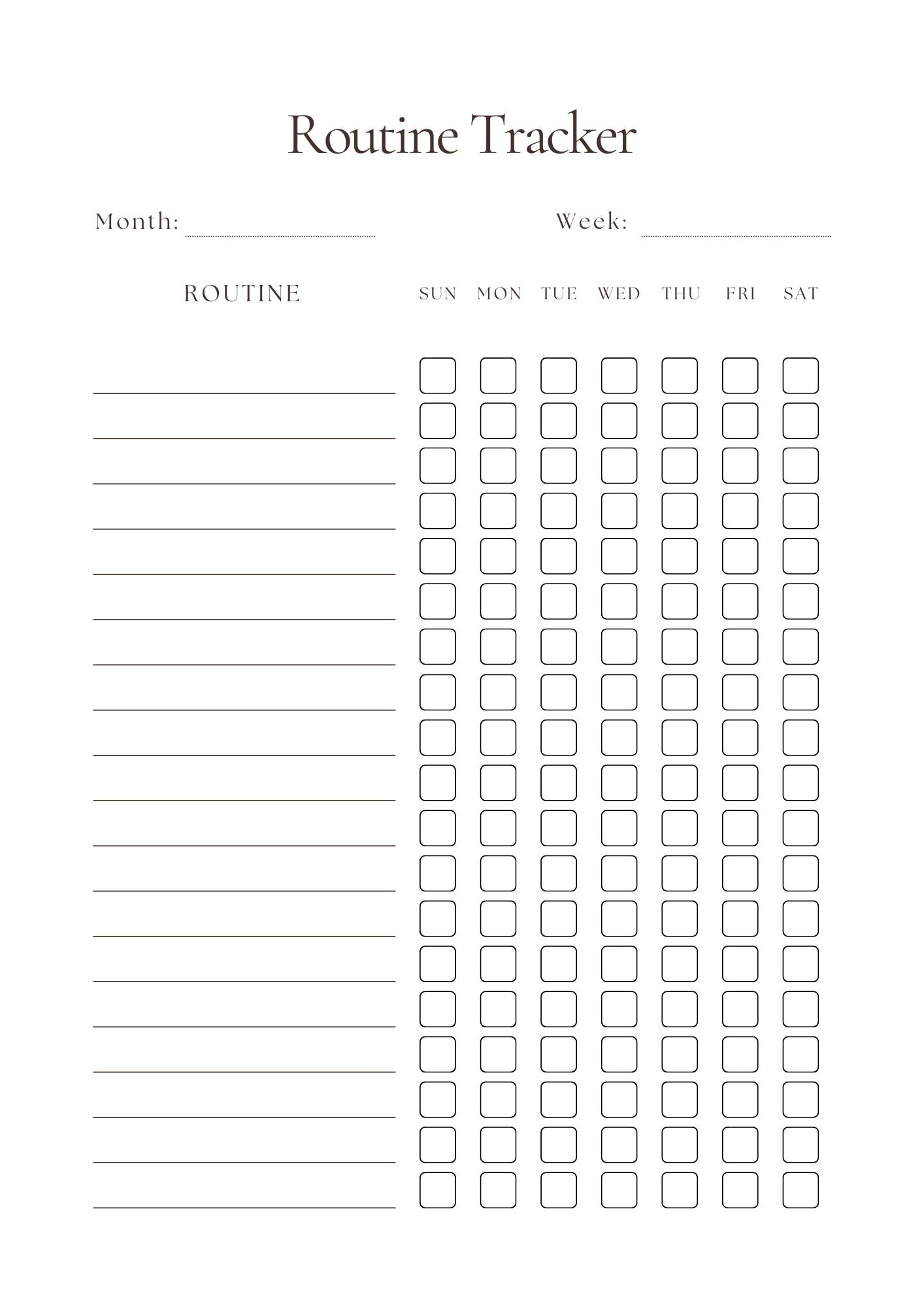 Routine Tracker

Month: ____ Week: ____

| ROUTINE | SUN | MON | TUE | WED | THU | FRI | SAT |
|---|---|---|---|---|---|---|---|
| ____ | ☐ | ☐ | ☐ | ☐ | ☐ | ☐ | ☐ |
| ____ | ☐ | ☐ | ☐ | ☐ | ☐ | ☐ | ☐ |
| ____ | ☐ | ☐ | ☐ | ☐ | ☐ | ☐ | ☐ |
| ____ | ☐ | ☐ | ☐ | ☐ | ☐ | ☐ | ☐ |
| ____ | ☐ | ☐ | ☐ | ☐ | ☐ | ☐ | ☐ |
| ____ | ☐ | ☐ | ☐ | ☐ | ☐ | ☐ | ☐ |
| ____ | ☐ | ☐ | ☐ | ☐ | ☐ | ☐ | ☐ |
| ____ | ☐ | ☐ | ☐ | ☐ | ☐ | ☐ | ☐ |
| ____ | ☐ | ☐ | ☐ | ☐ | ☐ | ☐ | ☐ |
| ____ | ☐ | ☐ | ☐ | ☐ | ☐ | ☐ | ☐ |
| ____ | ☐ | ☐ | ☐ | ☐ | ☐ | ☐ | ☐ |
| ____ | ☐ | ☐ | ☐ | ☐ | ☐ | ☐ | ☐ |
| ____ | ☐ | ☐ | ☐ | ☐ | ☐ | ☐ | ☐ |
| ____ | ☐ | ☐ | ☐ | ☐ | ☐ | ☐ | ☐ |
| ____ | ☐ | ☐ | ☐ | ☐ | ☐ | ☐ | ☐ |
| ____ | ☐ | ☐ | ☐ | ☐ | ☐ | ☐ | ☐ |
| ____ | ☐ | ☐ | ☐ | ☐ | ☐ | ☐ | ☐ |
| ____ | ☐ | ☐ | ☐ | ☐ | ☐ | ☐ | ☐ |
| ____ | ☐ | ☐ | ☐ | ☐ | ☐ | ☐ | ☐ |